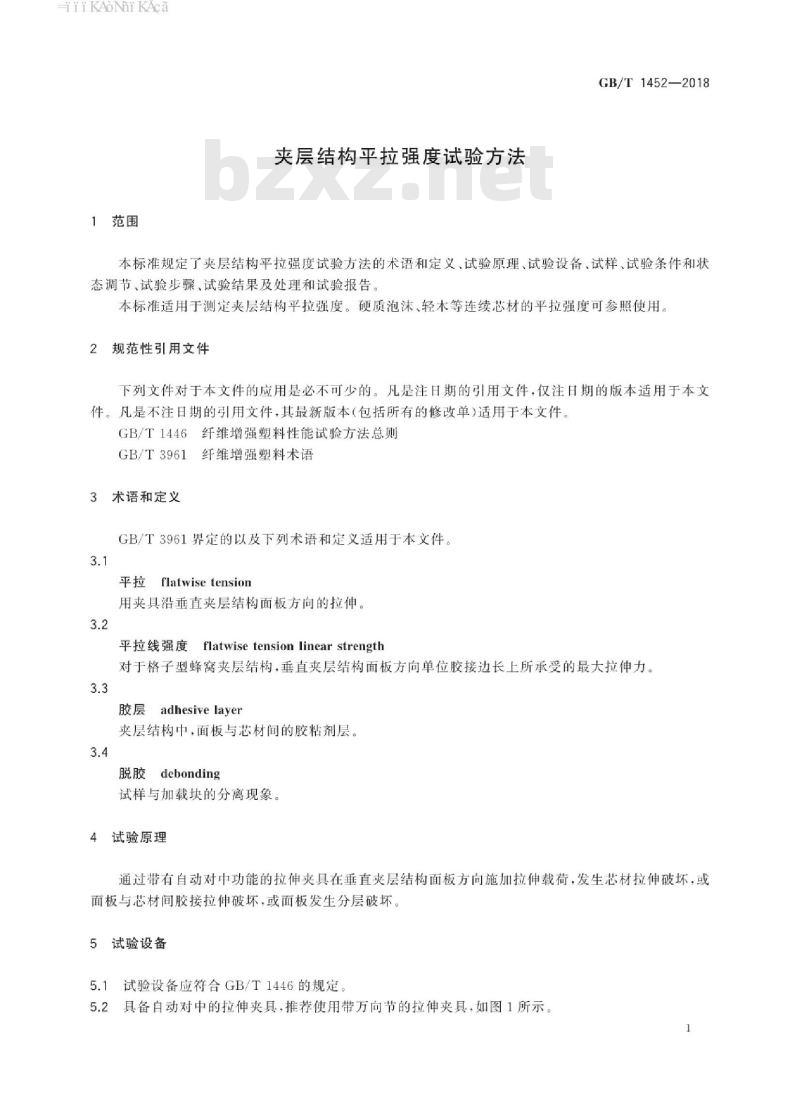 GB/T 1452—2018

夹层结构平拉强度试验方法

bzxz.net

1 范围

本标准规定了夹层结构平拉强度试验方法的术语和定义、试验原理、试验设备、试样、试验条件和状态调节、试验步骤、试验结果及处理和试验报告。

本标准适用于测定夹层结构平拉强度。硬质泡沫、轻木等连续芯材的平拉强度可参照使用。

2 规范性引用文件

下列文件对于本文件的应用是必不可少的。凡是注日期的引用文件，仅注日期的版本适用于本文件。凡是不注日期的引用文件，其最新版本(包括所有的修改单)适用于本文件。

GB/T 1446 纤维增强塑料性能试验方法总则

GB/T 3961 纤维增强塑料术语

3 术语和定义

GB/T 3961 界定的以及下列术语和定义适用于本文件。

3.1

平拉 flatwise tension

用夹具沿垂直夹层结构面板方向的拉伸。

3.2

平拉线强度 flatwise tension linear strength

对于格子型蜂窝夹层结构，垂直夹层结构面板方向单位胶接边长上所承受的最大拉伸力。

3.3

胶层 adhesive layer

夹层结构中，面板与芯材间的胶粘剂层。

3.4

脱胶 debonding

试样与加载块的分离现象。

4 试验原理

通过带有自动对中功能的拉伸夹具在垂直夹层结构面板方向施加拉伸载荷，发生芯材拉伸破坏，或面板与芯材间胶接拉伸破坏，或面板发生分层破坏。

5 试验设备

5.1 试验设备应符合 GB/T 1446 的规定。

5.2 具备自动对中的拉伸夹具，推荐使用带万向节的拉伸夹具，如图 1 所示。

1